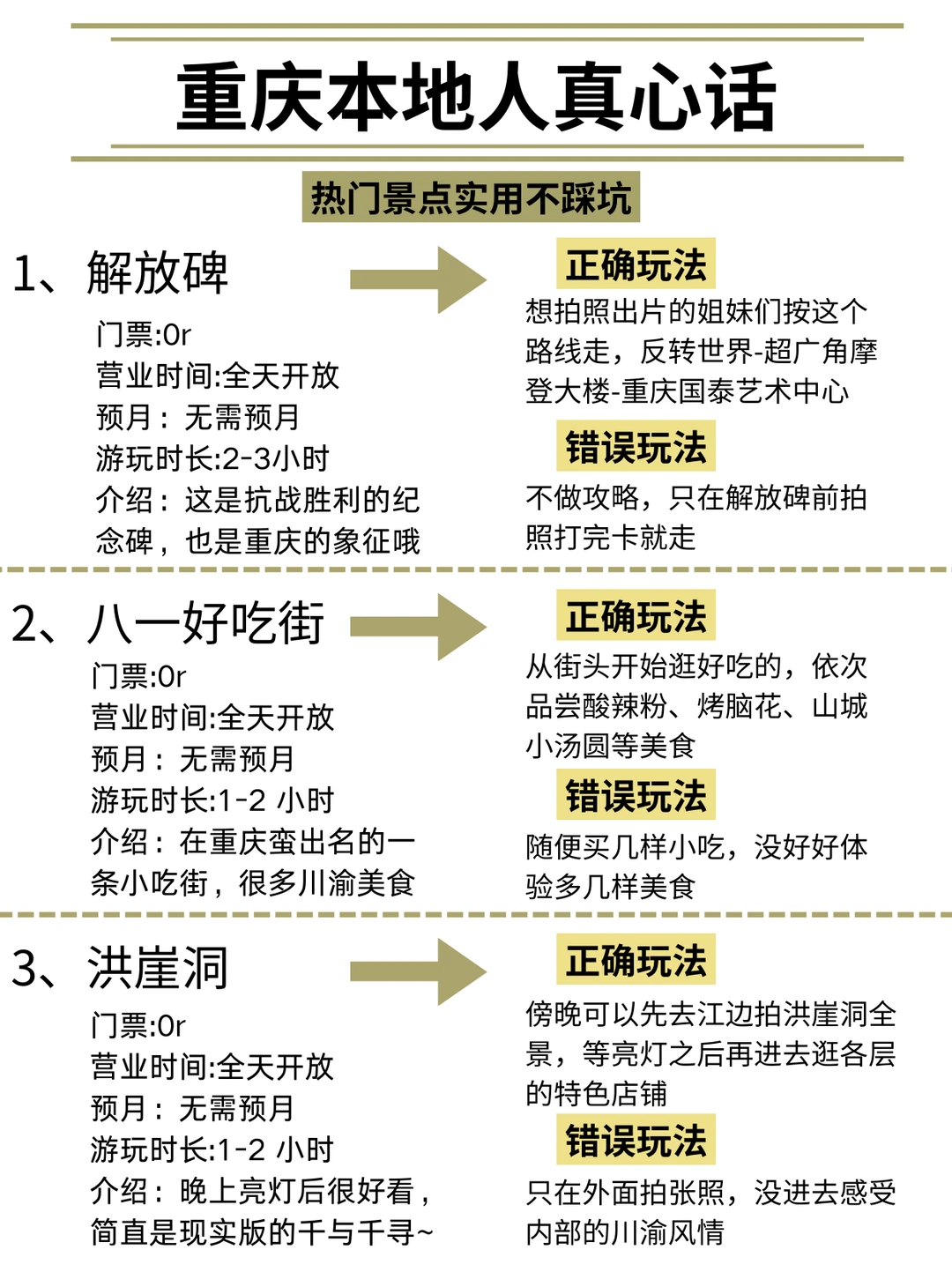 重庆本地人真心话

热门景点实用不踩坑

1、解放碑

门票:0r
营业时间:全天开放
预月：无需预月
游玩时长:2-3小时
介绍：这是抗战胜利的纪念碑，也是重庆的象征哦

正确玩法

想拍照出片的姐妹们按这个路线走，反转世界-超广角摩登大楼-重庆国泰艺术中心

错误玩法

不做攻略，只在解放碑前拍照打完卡就走

2、八一好吃街

门票:0r
营业时间:全天开放
预月：无需预月
游玩时长:1-2 小时
介绍：在重庆蛮出名的一条小吃街，很多川渝美食

正确玩法

从街头开始逛好吃的，依次品尝酸辣粉、烤脑花、山城小汤圆等美食

错误玩法

随便买几样小吃，没好好体验多几样美食

3、洪崖洞

门票:0r
营业时间:全天开放
预月：无需预月
游玩时长:1-2 小时
介绍：晚上亮灯后很好看，简直是现实版的千与千寻~

正确玩法

傍晚可以先去江边拍洪崖洞全景，等亮灯之后再进去逛各层的特色店铺

错误玩法

只在外面拍张照，没进去感受内部的川渝风情